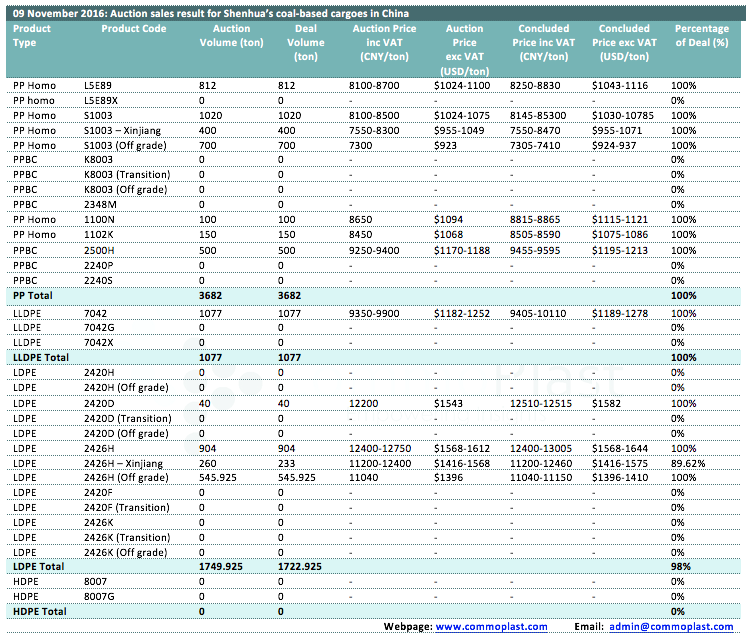 09 November 2016: Auction sales result for Shenhua's coal-based cargoes in China

| Product Type | Product Code | Auction Volume (ton) | Deal Volume (ton) | Auction Price inc VAT (CNY/ton) | Auction Price exc VAT (USD/ton) | Concluded Price inc VAT (CNY/ton) | Concluded Price exc VAT (USD/ton) | Percentage of Deal (%) |
|---|---|---|---|---|---|---|---|---|
| PP Homo | L5E89 | 812 | 812 | 8100-8700 | $1024-1100 | 8250-8830 | $1043-1116 | 100% |
| PP homo | L5E89X | 0 | 0 | - | - | - | - | 0% |
| PP Homo | S1003 | 1020 | 1020 | 8100-8500 | $1024-1075 | 8145-85300 | $1030-10785 | 100% |
| PP Homo | S1003 – Xinjiang | 400 | 400 | 7550-8300 | $955-1049 | 7550-8470 | $955-1071 | 100% |
| PP Homo | S1003 (Off grade) | 700 | 700 | 7300 | $923 | 7305-7410 | $924-937 | 100% |
| PPBC | K8003 | 0 | 0 | - | - | - | - | 0% |
| PPBC | K8003 (Transition) | 0 | 0 | - | - | - | - | 0% |
| PPBC | K8003 (Off grade) | 0 | 0 | - | - | - | - | 0% |
| PPBC | 2348M | 0 | 0 | - | - | - | - | 0% |
| PP Homo | 1100N | 100 | 100 | 8650 | $1094 | 8815-8865 | $1115-1121 | 100% |
| PP Homo | 1102K | 150 | 150 | 8450 | $1068 | 8505-8590 | $1075-1086 | 100% |
| PPBC | 2500H | 500 | 500 | 9250-9400 | $1170-1188 | 9455-9595 | $1195-1213 | 100% |
| PPBC | 2240P | 0 | 0 | - | - | - | - | 0% |
| PPBC | 2240S | 0 | 0 | - | - | - | - | 0% |
| PP Total | | 3682 | 3682 | | | | | 100% |
| LLDPE | 7042 | 1077 | 1077 | 9350-9900 | $1182-1252 | 9405-10110 | $1189-1278 | 100% |
| LLDPE | 7042G | 0 | 0 | - | - | - | - | 0% |
| LLDPE | 7042X | 0 | 0 | - | - | - | - | 0% |
| LLDPE Total | | 1077 | 1077 | | | | | 100% |
| LDPE | 2420H | 0 | 0 | - | - | - | - | 0% |
| LDPE | 2420H (Off grade) | 0 | 0 | - | - | - | - | 0% |
| LDPE | 2420D | 40 | 40 | 12200 | $1543 | 12510-12515 | $1582 | 100% |
| LDPE | 2420D (Transition) | 0 | 0 | - | - | - | - | 0% |
| LDPE | 2420D (Off grade) | 0 | 0 | - | - | - | - | 0% |
| LDPE | 2426H | 904 | 904 | 12400-12750 | $1568-1612 | 12400-13005 | $1568-1644 | 100% |
| LDPE | 2426H – Xinjiang | 260 | 233 | 11200-12400 | $1416-1568 | 11200-12460 | $1416-1575 | 89.62% |
| LDPE | 2426H (Off grade) | 545.925 | 545.925 | 11040 | $1396 | 11040-11150 | $1396-1410 | 100% |
| LDPE | 2420F | 0 | 0 | - | - | - | - | 0% |
| LDPE | 2420F (Transition) | 0 | 0 | - | - | - | - | 0% |
| LDPE | 2426K | 0 | 0 | - | - | - | - | 0% |
| LDPE | 2426K (Transition) | 0 | 0 | - | - | - | - | 0% |
| LDPE | 2426K (Off grade) | 0 | 0 | - | - | - | - | 0% |
| LDPE Total | | 1749.925 | 1722.925 | | | | | 98% |
| HDPE | 8007 | 0 | 0 | - | - | - | - | 0% |
| HDPE | 8007G | 0 | 0 | - | - | - | - | 0% |
| HDPE Total | | 0 | 0 | | | | | 0% |

Webpage: www.commoplast.com Email: admin@commoplast.com